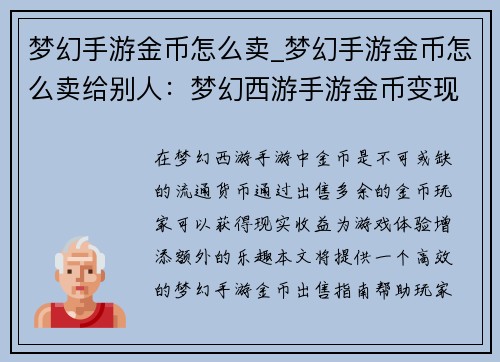 梦幻手游金币怎么卖_梦幻手游金币怎么卖给别人：梦幻西游手游金币变现

在梦幻西游手游中金币是不可或缺的流通货币通过出售多余的金币玩家可以获得现实收益为游戏体验增添额外的乐趣本文将提供一个高效的梦幻手游金币出售指南帮助玩家